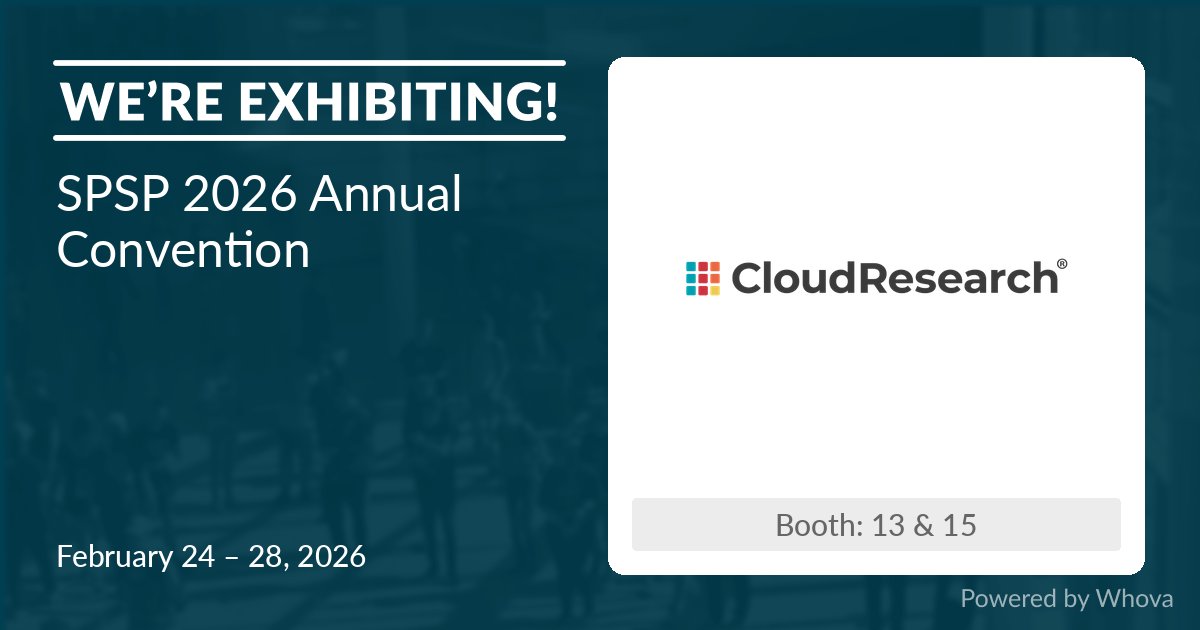 WE'RE EXHIBITING!

SPSP 2026 Annual Convention

February 24 – 28, 2026

CloudResearch®

Booth: 13 & 15

Powered by Whova